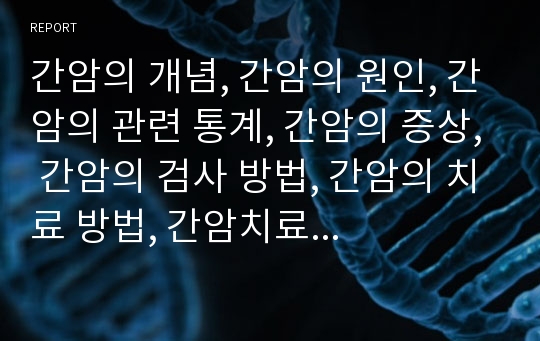 REPORT

간암의 개념, 간암의 원인, 간암의 관련 통계, 간암의 증상, 간암의 검사 방법, 간암의 치료 방법, 간암치료...